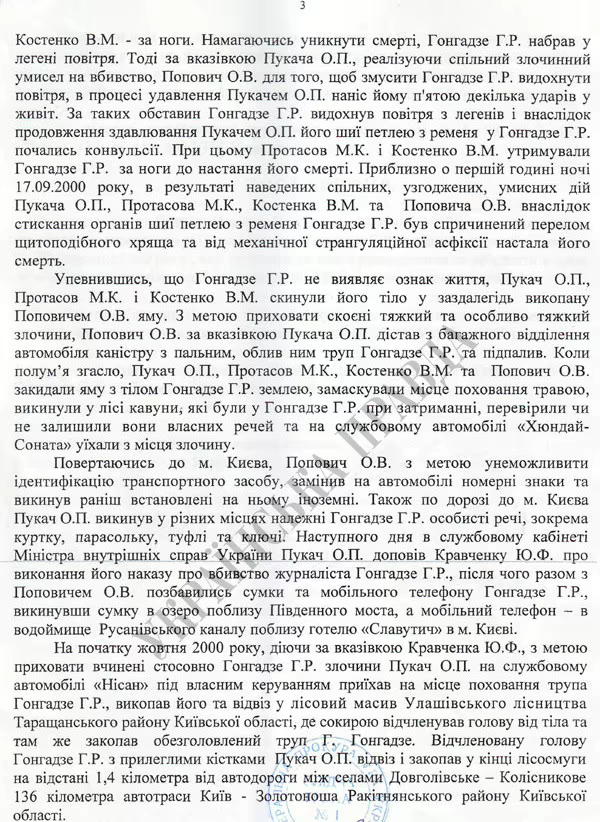 3

Костенко В.М. - за ноги. Намагаючись уникнути смерті, Гонгадзе Г.Р. набрав у легені повітря. Тоді за вказівкою Пукача О.П., реалізуючи спільний злочинний умисел на вбивство, Попович О.В. для того, щоб змусити Гонгадзе Г.Р. видохнути повітря, в процесі удавлення Пукачем О.П. наніс йому п'ятою декілька ударів у живіт. За таких обставин Гонгадзе Г.Р. видохнув повітря з легенів і внаслідок продовження здавлювання Пукачем О.П. його шиї петлею з ременя у Гонгадзе Г.Р. почались конвульсії. При цьому Протасов М.К. і Костенко В.М. утримували Гонгадзе Г.Р. за ноги до настання його смерті. Приблизно о першій годині ночі 17.09.2000 року, в результаті наведених спільних, узгоджених, умисних дій Пукача О.П., Протасова М.К., Костенка В.М. та Поповича О.В. внаслідок стискання органів шиї петлею з ременя Гонгадзе Г.Р. був спричинений перелом щитоподібного хряща та від механічної странгуляційної асфіксії настала його смерть.

Упевнившись, що Гонгадзе Г.Р. не виявляє ознак життя, Пукач О.П., Протасов М.К. і Костенко В.М. скинули його тіло у заздалегідь викопану Поповичем О.В. яму. З метою приховати скоєні тяжкий та особливо тяжкий злочини, Попович О.В. за вказівкою Пукача О.П. дістав з багажного відділення автомобіля каністру з пальним, облив ним труп Гонгадзе Г.Р. та підпалив. Коли полум'я згасло, Пукач О.П., Протасов М.К., Костенко В.М. та Попович О.В. закидали яму з тілом Гонгадзе Г.Р. землею, замаскували місце поховання травою, викинули у лісі кавуни, які були у Гонгадзе Г.Р. при затриманні, перевірили чи не залишили вони власних речей та на службовому автомобілі «Хюндай-Соната» уїхали з місця злочину.

Повертаючись до м. Києва, Попович О.В. з метою унеможливити ідентифікацію транспортного засобу, замінив на автомобілі номерні знаки та викинув раніш встановлені на ньому іноземні. Також по дорозі до м. Києва Пукач О.П. викинув у різних місцях належні Гонгадзе Г.Р. особисті речі, зокрема куртку, парасольку, туфлі та ключі. Наступного дня в службовому кабінеті Міністра внутрішніх справ України Пукач О.П. доповів Кравченку Ю.Ф. про виконання його наказу про вбивство журналіста Гонгадзе Г.Р., після чого разом з Поповичем О.В. позбавились сумки та мобільного телефону Гонгадзе Г.Р., викинувши сумку в озеро поблизу Південного моста, а мобільний телефон – в водоймище Русанівського каналу поблизу готелю «Славутич» в м. Києві.

На початку жовтня 2000 року, діючи за вказівкою Кравченка Ю.Ф., з метою приховати вчинені стосовно Гонгадзе Г.Р. злочини Пукач О.П. на службовому автомобілі «Нісан» під власним керуванням приїхав на місце поховання трупа Гонгадзе Г.Р., викопав його та відвіз у лісовий масив Улашівського лісництва Таращанського району Київської області, де сокирою відчленував голову від тіла та там же закопав обезголовлений труп Г. Гонгадзе. Відчленовану голову Гонгадзе Г.Р. з прилеглими кістками Пукач О.П. відвіз і закопав у кінці лісосмуги на відстані 1,4 кілометра від автодороги між селами Довголівське – Колісникове 136 кілометра автотраси Київ - Золотоноша Ракітнянського району Київської області.

УКРАЇНСЬКА ПРАВДА